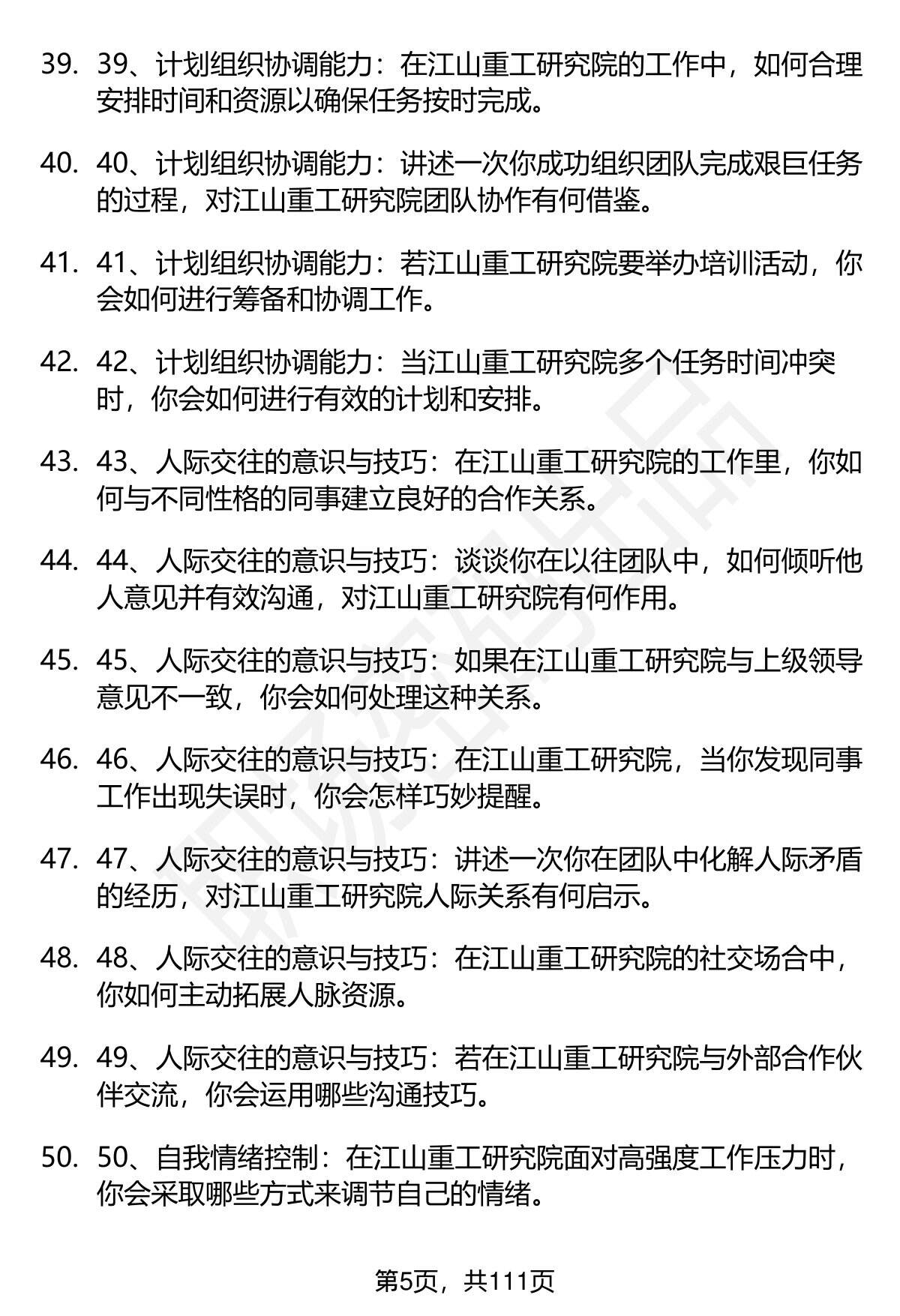 39. 39、计划组织协调能力：在江山重工研究院的工作中，如何合理安排时间和资源以确保任务按时完成。

40. 40、计划组织协调能力：讲述一次你成功组织团队完成艰巨任务的过程，对江山重工研究院团队协作有何借鉴。

41. 41、计划组织协调能力：若江山重工研究院要举办培训活动，你会如何进行筹备和协调工作。

42. 42、计划组织协调能力：当江山重工研究院多个任务时间冲突时，你会如何进行有效的计划和安排。

43. 43、人际交往的意识与技巧：在江山重工研究院的工作里，你如何与不同性格的同事建立良好的合作关系。

44. 44、人际交往的意识与技巧：谈谈你在以往团队中，如何倾听他人意见并有效沟通，对江山重工研究院有何作用。

45. 45、人际交往的意识与技巧：如果在江山重工研究院与上级领导意见不一致，你会如何处理这种关系。

46. 46、人际交往的意识与技巧：在江山重工研究院，当你发现同事工作出现失误时，你会怎样巧妙提醒。

47. 47、人际交往的意识与技巧：讲述一次你在团队中化解人际矛盾的经历，对江山重工研究院人际关系有何启示。

48. 48、人际交往的意识与技巧：在江山重工研究院的社交场合中，你如何主动拓展人脉资源。

49. 49、人际交往的意识与技巧：若在江山重工研究院与外部合作伙伴交流，你会运用哪些沟通技巧。

50. 50、自我情绪控制：在江山重工研究院面对高强度工作压力时，你会采取哪些方式来调节自己的情绪。

第5页，共111页